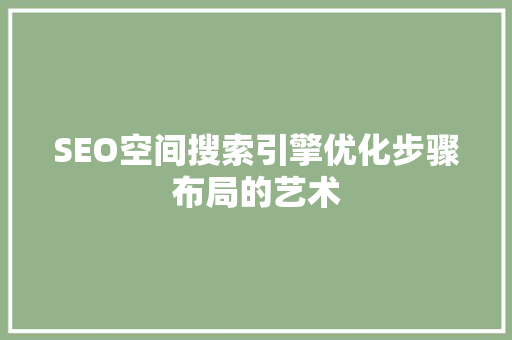 SEO空间搜索引擎优化步骤布局的艺术